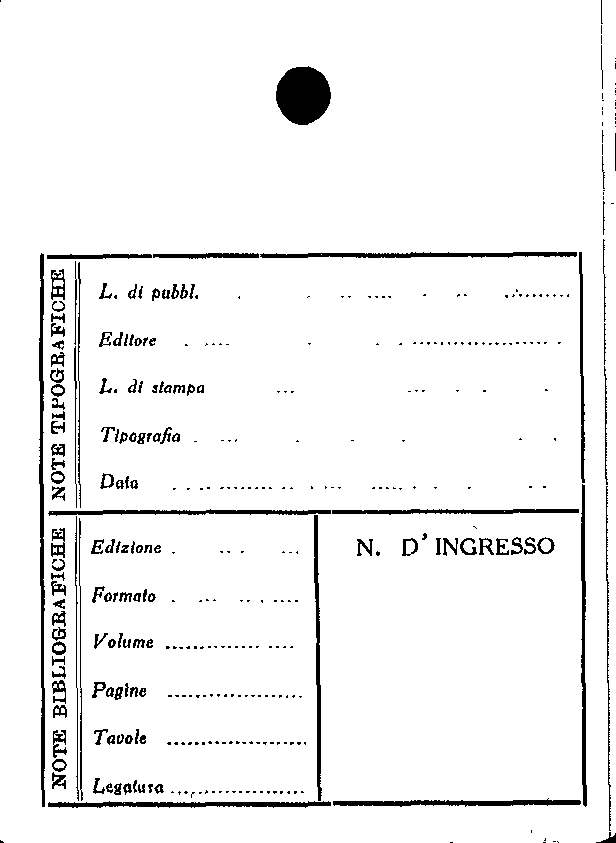 NOTE TIPOGRAFICHE

L. di pubbl. ____

Editore ____

L. di stampa ____

Tipografia ____

Data ____

NOTE BIBLIOGRAFICHE

Edizione ____

Formato ____

Volume ____

Pagine ____

Tavole ____

Legatura ____

N. D' INGRESSO